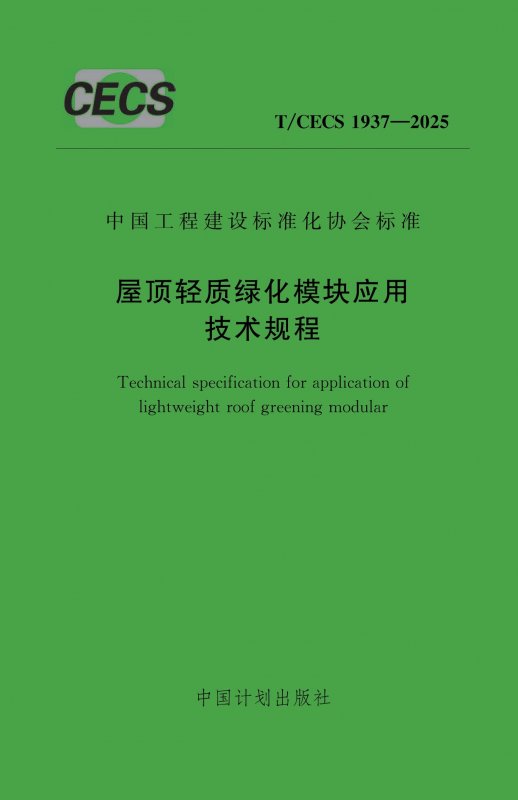 CECS

T/CECS 1937—2025

中国工程建设标准化协会标准

屋顶轻质绿化模块应用
技术规程

Technical specification for application of lightweight roof greening modular

中国计划出版社